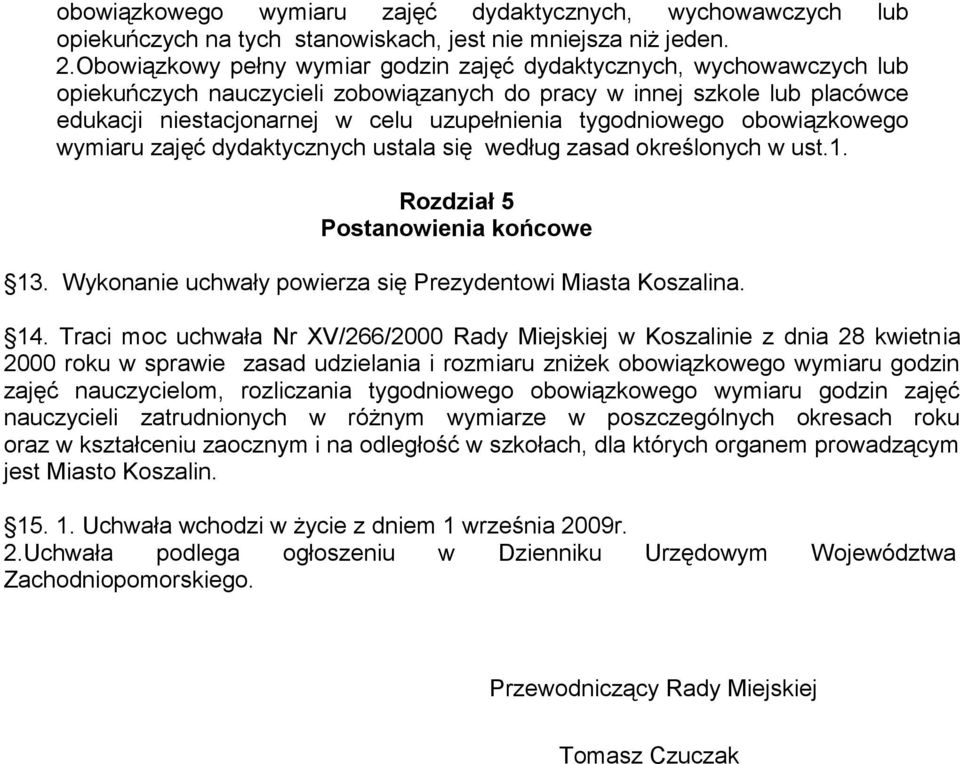 obowiązkowego wymiaru zajęć dydaktycznych, wychowawczych lub opiekuńczych na tych stanowiskach, jest nie mniejsza niż jeden.
2.Obowiązkowy pełny wymiar godzin zajęć dydaktycznych, wychowawczych lub opiekuńczych nauczycieli zobowiązanych do pracy w innej szkole lub placówce edukacji niestacjonarnej w celu uzupełnienia tygodniowego obowiązkowego wymiaru zajęć dydaktycznych ustala się według zasad określonych w ust.1.

Rozdział 5
Postanowienia końcowe

§13. Wykonanie uchwały powierza się Prezydentowi Miasta Koszalina.

§14. Traci moc uchwała Nr XV/266/2000 Rady Miejskiej w Koszalinie z dnia 28 kwietnia 2000 roku w sprawie zasad udzielania i rozmiaru zniżek obowiązkowego wymiaru godzin zajęć nauczycielom, rozliczania tygodniowego obowiązkowego wymiaru godzin zajęć nauczycieli zatrudnionych w różnym wymiarze w poszczególnych okresach roku oraz w kształceniu zaocznym i na odległość w szkołach, dla których organem prowadzącym jest Miasto Koszalin.

§15. 1. Uchwała wchodzi w życie z dniem 1 września 2009r.
2.Uchwała podlega ogłoszeniu w Dzienniku Urzędowym Województwa Zachodniopomorskiego.

Przewodniczący Rady Miejskiej

Tomasz Czuczak